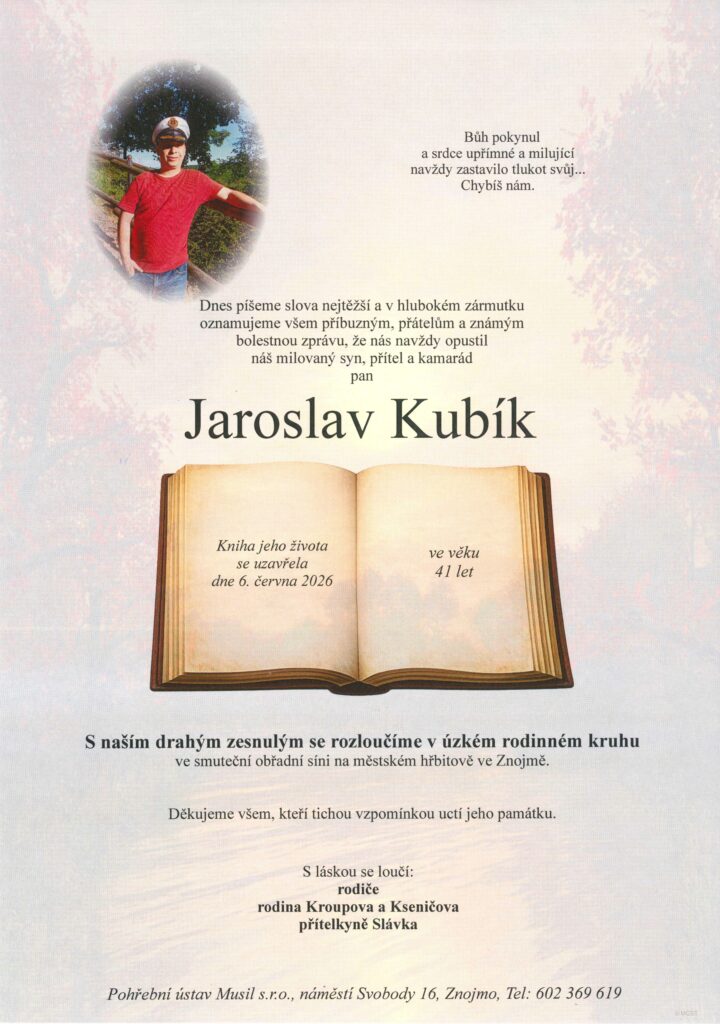 Bůh pokynul
a srdce upřímné a milující
navždy zastavilo tlukot svůj...
Chybíš nám.

Dnes píšeme slova nejtěžší a v hlubokém zármutku
oznamujeme všem příbuzným, přátelům a známým
bolestnou zprávu, že nás navždy opustil
náš milovaný syn, přítel a kamarád
pan

Jaroslav Kubík

Kniha jeho života
se uzavřela
dne 6. června 2026

ve věku
41 let

S naším drahým zesnulým se rozloučíme v úzkém rodinném kruhu
ve smuteční obřadní síni na městském hřbitově ve Znojmě.

Děkujeme všem, kteří tichou vzpomínkou uctí jeho památku.

S láskou se loučí:
rodiče
rodina Kroupova a Kseničova
přítelkyně Slávka

Pohřební ústav Musil s.r.o., náměstí Svobody 16, Znojmo, Tel: 602 369 619